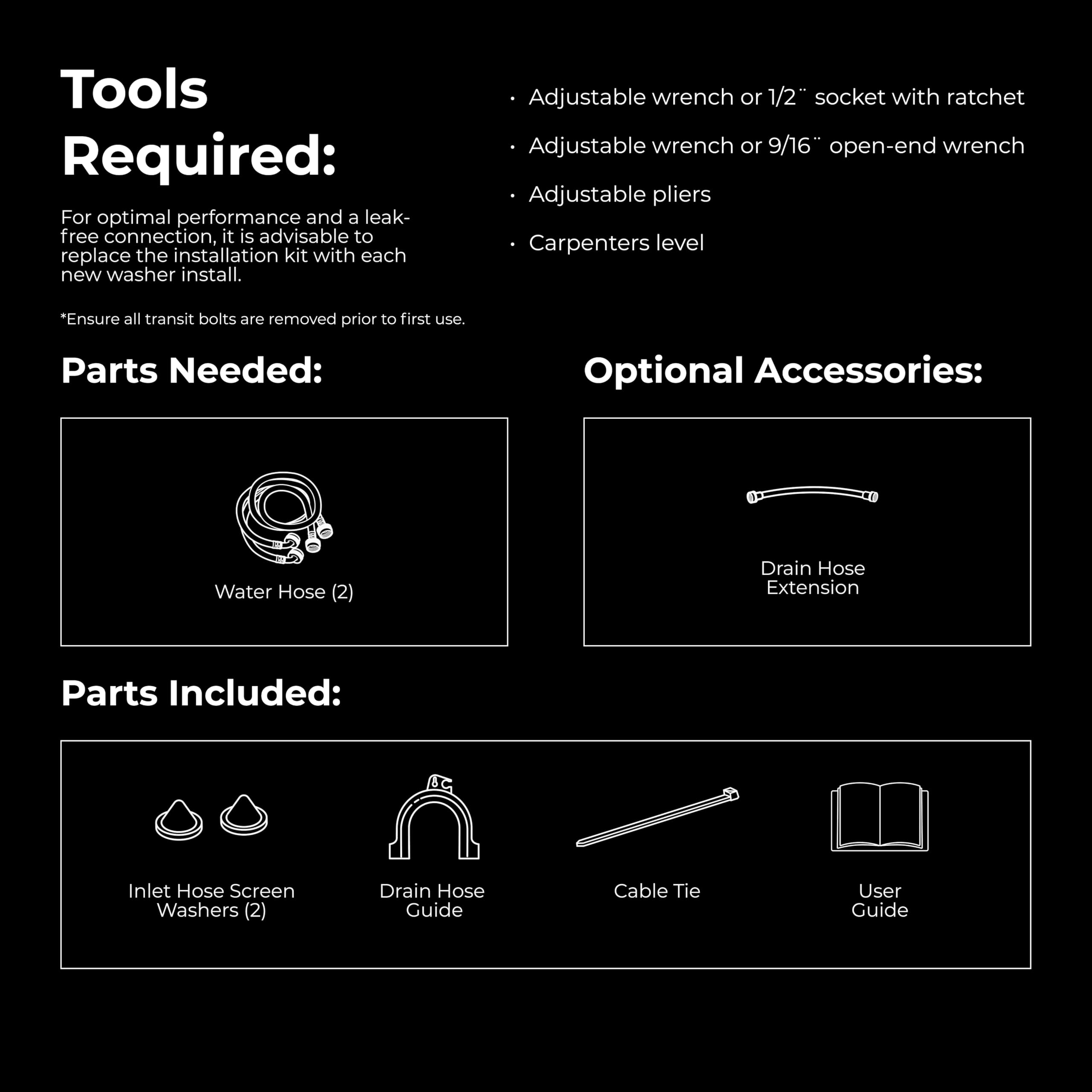 Tools Required:

For optimal performance and a leak-free connection, it is advisable to replace the installation kit with each new washer install.

*Ensure all transit bolts are removed prior to first use.

• Adjustable wrench or 1/2¨ socket with ratchet
• Adjustable wrench or 9/16¨ open-end wrench
• Adjustable pliers
• Carpenters level

Parts Needed:

Water Hose (2)

Optional Accessories:

Drain Hose Extension

Parts Included:

Inlet Hose Screen Washers (2)

Drain Hose Guide

Cable Tie

User Guide